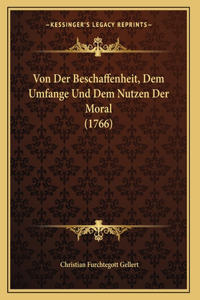 —KESSINGER'S LEGACY REPRINTS—

Von Der Beschaffenheit, Dem Umfange Und Dem Nutzen Der Moral (1766)

Christian Furchtegott Gellert